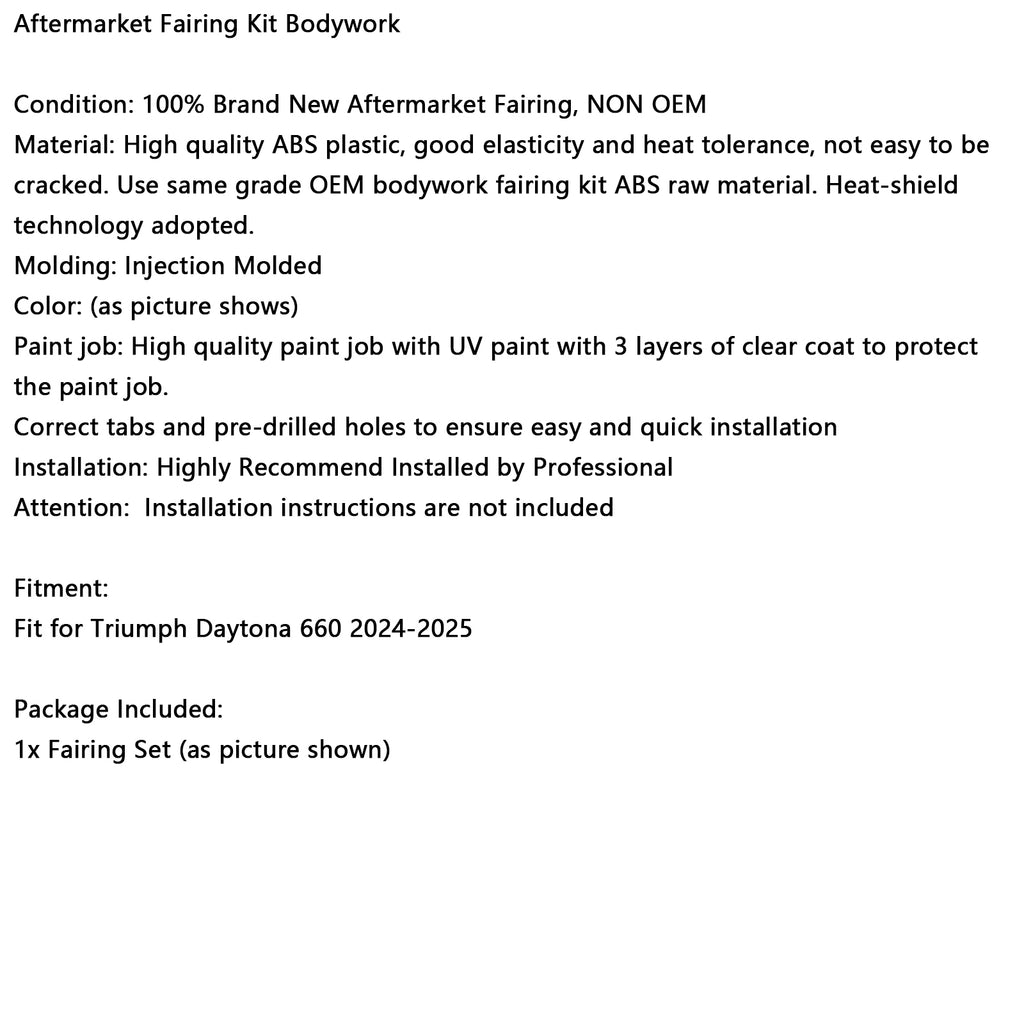 Aftermarket Fairing Kit Bodywork

Condition: 100% Brand New Aftermarket Fairing, NON OEM
Material: High quality ABS plastic, good elasticity and heat tolerance, not easy to be cracked. Use same grade OEM bodywork fairing kit ABS raw material. Heat-shield technology adopted.
Molding: Injection Molded
Color: (as picture shows)
Paint job: High quality paint job with UV paint with 3 layers of clear coat to protect the paint job.
Correct tabs and pre-drilled holes to ensure easy and quick installation
Installation: Highly Recommend Installed by Professional
Attention: Installation instructions are not included

Fitment:
Fit for Triumph Daytona 660 2024-2025

Package Included:
1x Fairing Set (as picture shown)